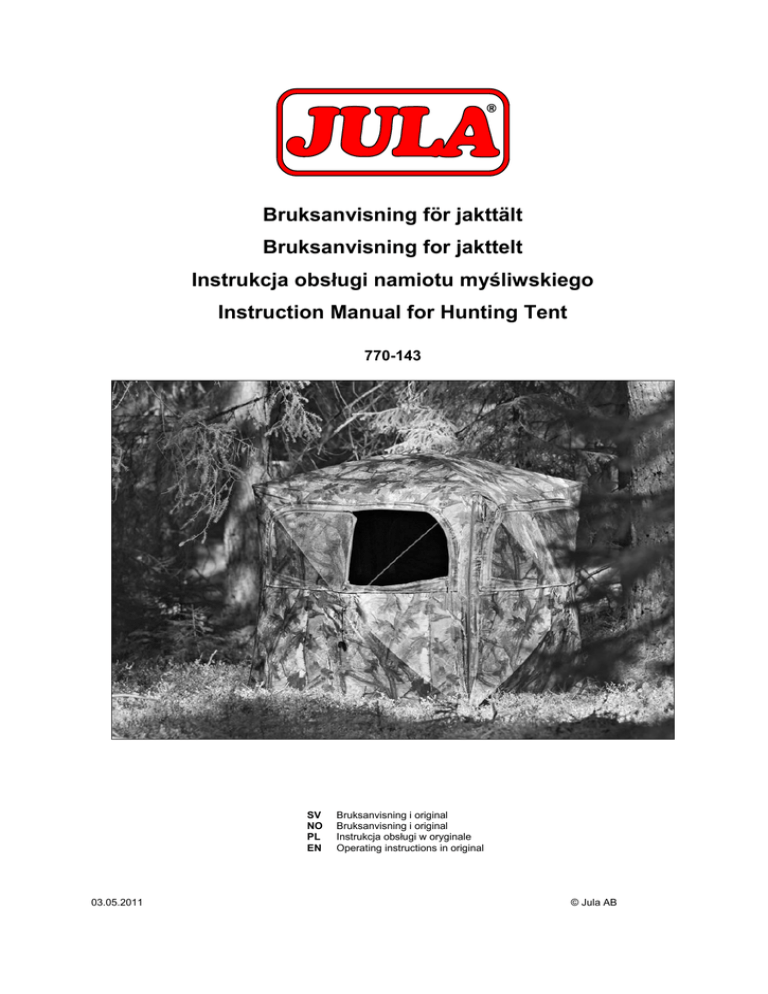 JULA®

Bruksanvisning för jakttält

Bruksanvisning for jakttelt

Instrukcja obsługi namiotu myśliwskiego

Instruction Manual for Hunting Tent

770-143

SV Bruksanvisning i original
NO Bruksanvisning i original
PL Instrukcja obsługi w oryginale
EN Operating instructions in original

03.05.2011

© Jula AB